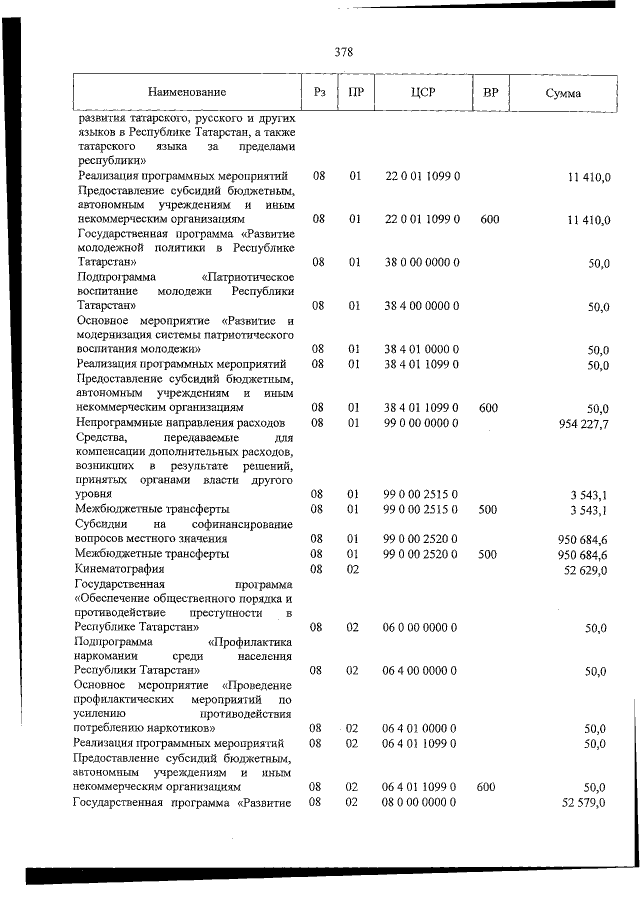 378

| Наименование | Рз | ПР | ЦСР | ВР | Сумма |
|---|---|---|---|---|---|
| развития татарского, русского и других языков в Республике Татарстан, а также татарского языка за пределами республики» | | | | | |
| Реализация программных мероприятий | 08 | 01 | 22 0 01 1099 0 | | 11 410,0 |
| Предоставление субсидий бюджетным, автономным учреждениям и иным некоммерческим организациям | 08 | 01 | 22 0 01 1099 0 | 600 | 11 410,0 |
| Государственная программа «Развитие молодежной политики в Республике Татарстан» | 08 | 01 | 38 0 00 0000 0 | | 50,0 |
| Подпрограмма «Патриотическое воспитание молодежи Республики Татарстан» | 08 | 01 | 38 4 00 0000 0 | | 50,0 |
| Основное мероприятие «Развитие и модернизация системы патриотического воспитания молодежи» | 08 | 01 | 38 4 01 0000 0 | | 50,0 |
| Реализация программных мероприятий | 08 | 01 | 38 4 01 1099 0 | | 50,0 |
| Предоставление субсидий бюджетным, автономным учреждениям и иным некоммерческим организациям | 08 | 01 | 38 4 01 1099 0 | 600 | 50,0 |
| Непрограммные направления расходов | 08 | 01 | 99 0 00 0000 0 | | 954 227,7 |
| Средства, передаваемые для компенсации дополнительных расходов, возникших в результате решений, принятых органами власти другого уровня | 08 | 01 | 99 0 00 2515 0 | | 3 543,1 |
| Межбюджетные трансферты | 08 | 01 | 99 0 00 2515 0 | 500 | 3 543,1 |
| Субсидии на софинансирование вопросов местного значения | 08 | 01 | 99 0 00 2520 0 | | 950 684,6 |
| Межбюджетные трансферты | 08 | 01 | 99 0 00 2520 0 | 500 | 950 684,6 |
| Кинематография | 08 | 02 | | | 52 629,0 |
| Государственная программа «Обеспечение общественного порядка и противодействие преступности в Республике Татарстан» | 08 | 02 | 06 0 00 0000 0 | | 50,0 |
| Подпрограмма «Профилактика наркомании среди населения Республики Татарстан» | 08 | 02 | 06 4 00 0000 0 | | 50,0 |
| Основное мероприятие «Проведение профилактических мероприятий по усилению противодействия потреблению наркотиков» | 08 | 02 | 06 4 01 0000 0 | | 50,0 |
| Реализация программных мероприятий | 08 | 02 | 06 4 01 1099 0 | | 50,0 |
| Предоставление субсидий бюджетным, автономным учреждениям и иным некоммерческим организациям | 08 | 02 | 06 4 01 1099 0 | 600 | 50,0 |
| Государственная программа «Развитие | 08 | 02 | 08 0 00 0000 0 | | 52 579,0 |